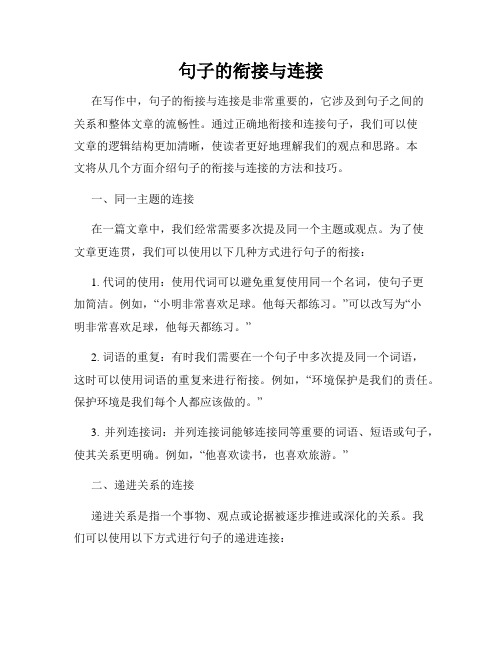 句子的衔接与连接

在写作中，句子的衔接与连接是非常重要的，它涉及到句子之间的关系和整体文章的流畅性。通过正确地衔接和连接句子，我们可以使文章的逻辑结构更加清晰，使读者更好地理解我们的观点和思路。本文将从几个方面介绍句子的衔接与连接的方法和技巧。

一、同一主题的连接

在一篇文章中，我们经常需要多次提及同一个主题或观点。为了使文章更连贯，我们可以使用以下几种方式进行句子的衔接：

1. 代词的使用：使用代词可以避免重复使用同一个名词，使句子更加简洁。例如，“小明非常喜欢足球。他每天都练习。”可以改写为“小明非常喜欢足球，他每天都练习。”

2. 词语的重复：有时我们需要在一个句子中多次提及同一个词语，这时可以使用词语的重复来进行衔接。例如，“环境保护是我们的责任。保护环境是我们每个人都应该做的。”

3. 并列连接词：并列连接词能够连接同等重要的词语、短语或句子，使其关系更明确。例如，“他喜欢读书，也喜欢旅游。”

二、递进关系的连接

递进关系是指一个事物、观点或论据被逐步推进或深化的关系。我们可以使用以下方式进行句子的递进连接：